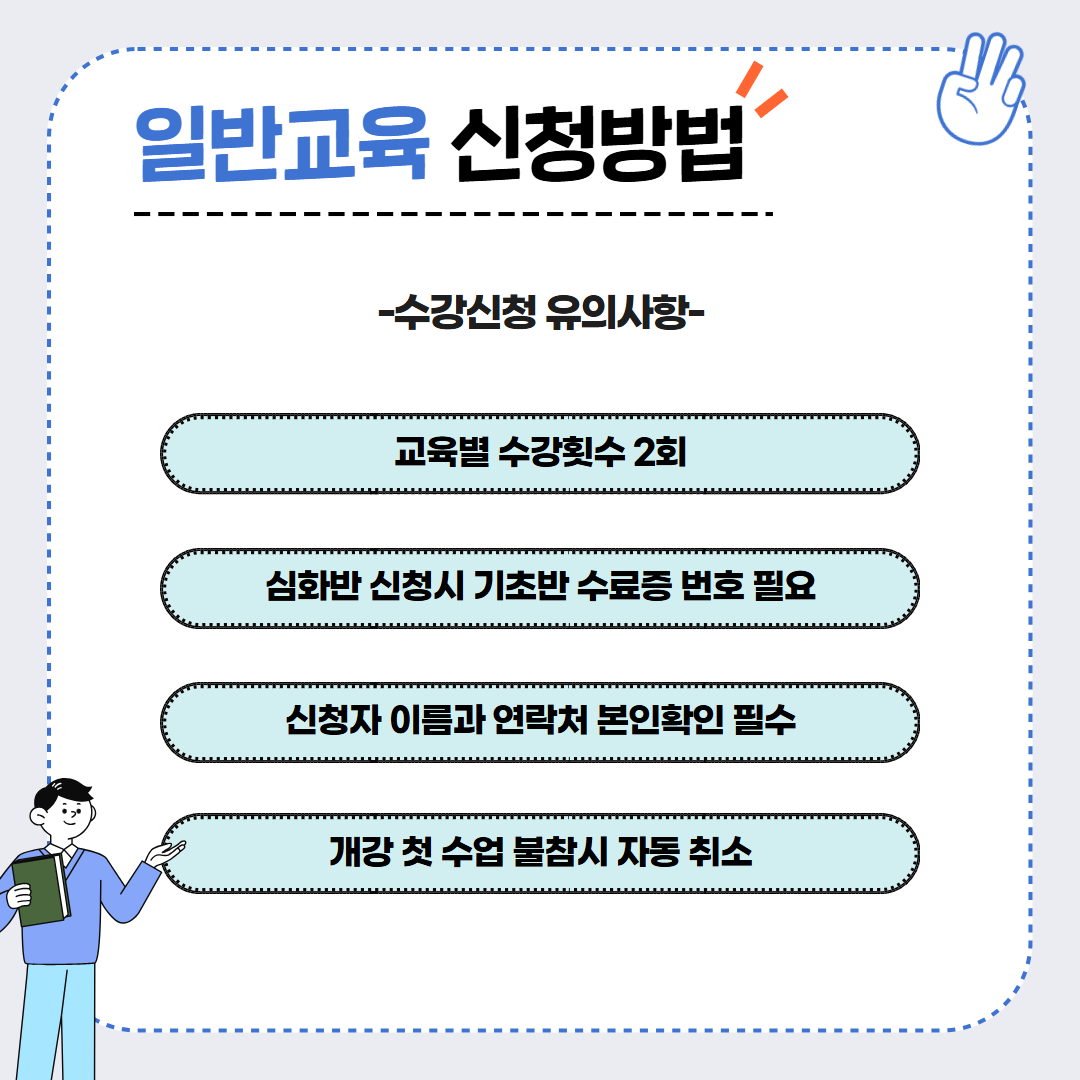 일반교육 신청방법

-수강신청 유의사항-

교육별 수강횟수 2회

심화반 신청시 기초반 수료증 번호 필요

신청자 이름과 연락처 본인확인 필수

개강 첫 수업 불참시 자동 취소